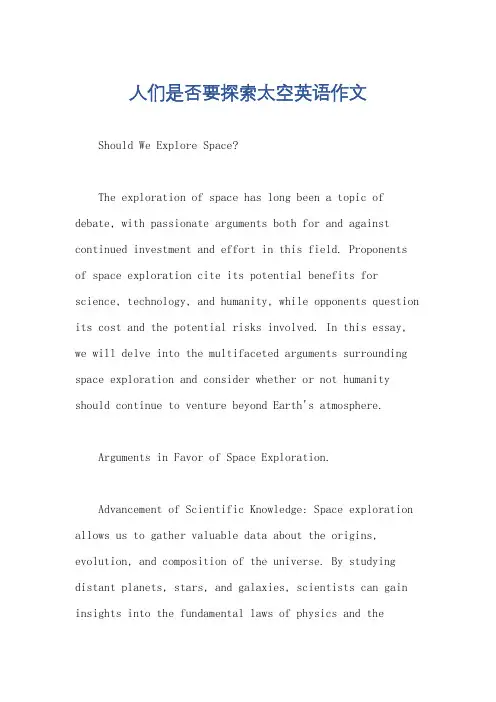 人们是否要探索太空英语作文

Should We Explore Space?

The exploration of space has long been a topic of debate, with passionate arguments both for and against continued investment and effort in this field. Proponents of space exploration cite its potential benefits for science, technology, and humanity, while opponents question its cost and the potential risks involved. In this essay, we will delve into the multifaceted arguments surrounding space exploration and consider whether or not humanity should continue to venture beyond Earth's atmosphere.

Arguments in Favor of Space Exploration.

Advancement of Scientific Knowledge: Space exploration allows us to gather valuable data about the origins, evolution, and composition of the universe. By studying distant planets, stars, and galaxies, scientists can gain insights into the fundamental laws of physics and the